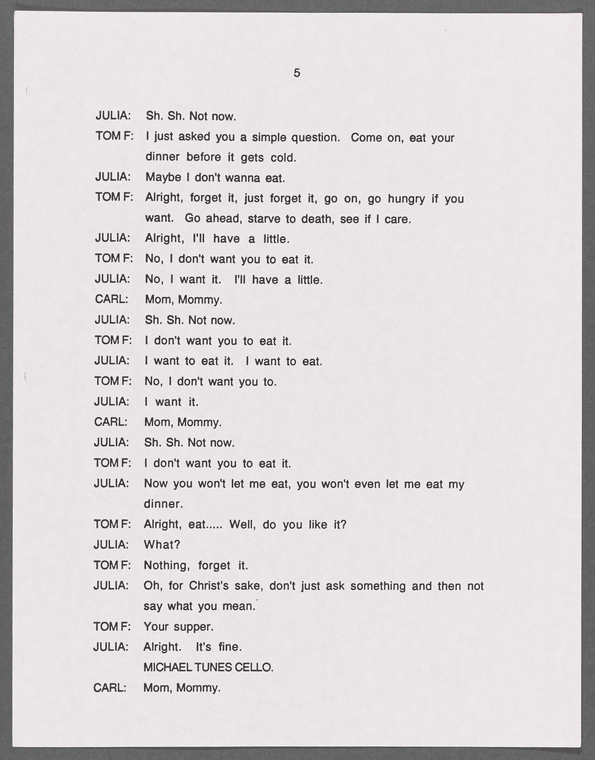 5

JULIA: Sh. Sh. Not now.

TOM F: I just asked you a simple question. Come on, eat your dinner before it gets cold.

JULIA: Maybe I don't wanna eat.

TOM F: Alright, forget it, just forget it, go on, go hungry if you want. Go ahead, starve to death, see if I care.

JULIA: Alright, I'll have a little.

TOM F: No, I don't want you to eat it.

JULIA: No, I want it. I'll have a little.

CARL: Mom, Mommy.

JULIA: Sh. Sh. Not now.

TOM F: I don't want you to eat it.

JULIA: I want to eat it. I want to eat.

TOM F: No, I don't want you to.

JULIA: I want it.

CARL: Mom, Mommy.

JULIA: Sh. Sh. Not now.

TOM F: I don't want you to eat it.

JULIA: Now you won't let me eat, you won't even let me eat my dinner.

TOM F: Alright, eat..... Well, do you like it?

JULIA: What?

TOM F: Nothing, forget it.

JULIA: Oh, for Christ's sake, don't just ask something and then not say what you mean.

TOM F: Your supper.

JULIA: Alright. It's fine.

MICHAEL TUNES CELLO.

CARL: Mom, Mommy.